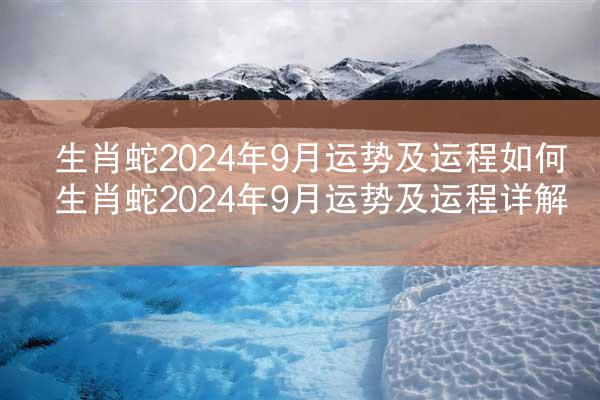 生肖蛇2024年9月运势及运程如何
生肖蛇2024年9月运势及运程详解